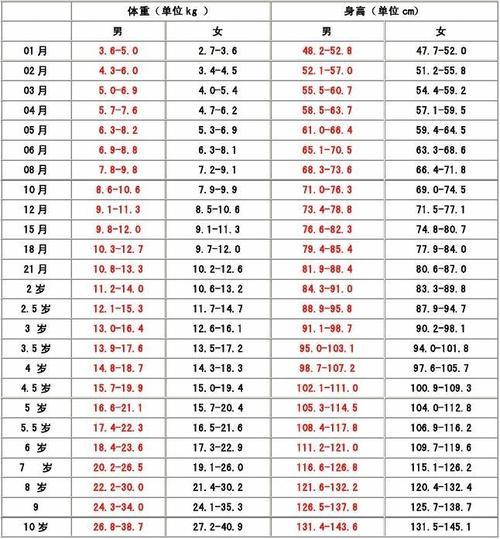 |  | 体重（单位 kg ） |  | 身高（单位 cm） |  |
|---|---|---|---|---|
|  | 男 | 女 | 男 | 女 |
| 01 月 | 3.6-5.0 | 2.7-3.6 | 48.2-52.8 | 47.7-52.0 |
| 02 月 | 4.3-6.0 | 3.4-4.5 | 52.1-57.0 | 51.2-55.8 |
| 03 月 | 5.0-6.9 | 4.0-5.4 | 55.5-60.7 | 54.4-59.2 |
| 04 月 | 5.7-7.6 | 4.7-6.2 | 58.5-63.7 | 57.1-59.5 |
| 05 月 | 6.3-8.2 | 5.3-6.9 | 61.0-66.4 | 59.4-64.5 |
| 06 月 | 6.9-8.8 | 6.3-8.1 | 65.1-70.5 | 63.3-68.6 |
| 08 月 | 7.8-9.8 | 7.2-9.1 | 68.3-73.6 | 66.4-71.8 |
| 10 月 | 8.6-10.6 | 7.9-9.9 | 71.0-76.3 | 69.0-74.5 |
| 12 月 | 9.1-11.3 | 8.5-10.6 | 73.4-78.8 | 71.5-77.1 |
| 15 月 | 9.8-12.0 | 9.1-11.3 | 76.6-82.3 | 74.8-80.7 |
| 18 月 | 10.3-12.7 | 9.7-12.0 | 79.4-85.4 | 77.9-84.0 |
| 21 月 | 10.8-13.3 | 10.2-12.6 | 81.9-88.4 | 80.6-87.0 |
| 2 岁 | 11.2-14.0 | 10.6-13.2 | 84.3-91.0 | 83.3-89.8 |
| 2.5 岁 | 12.1-15.3 | 11.7-14.7 | 88.9-95.8 | 87.9-94.7 |
| 3 岁 | 13.0-16.4 | 12.6-16.1 | 91.1-98.7 | 90.2-98.1 |
| 3.5 岁 | 13.9-17.6 | 13.5-17.2 | 95.0-103.1 | 94.0-101.8 |
| 4 岁 | 14.8-18.7 | 14.3-18.3 | 98.7-107.2 | 97.6-105.7 |
| 4.5 岁 | 15.7-19.9 | 15.0-19.4 | 102.1-111.0 | 100.9-109.3 |
| 5 岁 | 16.6-21.1 | 15.7-20.4 | 105.3-114.5 | 104.0-112.8 |
| 5.5 岁 | 17.4-22.3 | 16.5-21.6 | 108.4-117.8 | 106.9-116.2 |
| 6 岁 | 18.4-23.6 | 17.3-22.9 | 111.2-121.0 | 109.7-119.6 |
| 7 岁 | 20.2-26.5 | 19.1-26.0 | 116.6-126.8 | 115.1-126.2 |
| 8 岁 | 22.2-30.0 | 21.4-30.2 | 121.6-132.2 | 120.4-132.4 |
| 9 | 24.3-34.0 | 24.1-35.3 | 126.5-137.8 | 125.7-138.7 |
| 10 岁 | 26.8-38.7 | 27.2-40.9 | 131.4-143.6 | 131.5-145.1 |